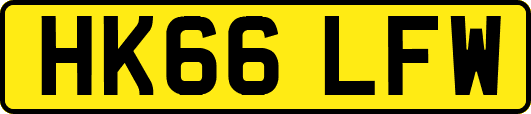 HK66 LFW